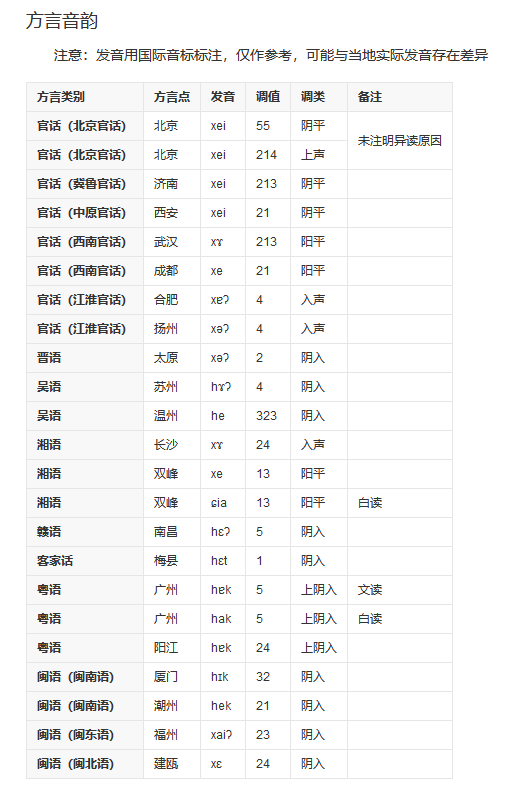 方言音韵

注意：发音用国际音标标注，仅作参考，可能与当地实际发音存在差异

| 方言类别 | 方言点 | 发音 | 调值 | 调类 | 备注 |
|---|---|---|---|---|---|
| 官话（北京官话） | 北京 | xei | 55 | 阴平 | 未注明异读原因 |
| 官话（北京官话） | 北京 | xei | 214 | 上声 | |
| 官话（冀鲁官话） | 济南 | xei | 213 | 阴平 | |
| 官话（中原官话） | 西安 | xei | 21 | 阴平 | |
| 官话（西南官话） | 武汉 | xɤ | 213 | 阳平 | |
| 官话（西南官话） | 成都 | xe | 21 | 阳平 | |
| 官话（江淮官话） | 合肥 | xɐʔ | 4 | 入声 | |
| 官话（江淮官话） | 扬州 | xəʔ | 4 | 入声 | |
| 晋语 | 太原 | xəʔ | 2 | 阴入 | |
| 吴语 | 苏州 | hɤʔ | 4 | 阴入 | |
| 吴语 | 温州 | he | 323 | 阴入 | |
| 湘语 | 长沙 | xɤ | 24 | 入声 | |
| 湘语 | 双峰 | xe | 13 | 阳平 | |
| 湘语 | 双峰 | ɕia | 13 | 阳平 | 白读 |
| 赣语 | 南昌 | hɛʔ | 5 | 阴入 | |
| 客家话 | 梅县 | hɛt | 1 | 阴入 | |
| 粤语 | 广州 | hɐk | 5 | 上阴入 | 文读 |
| 粤语 | 广州 | hak | 5 | 上阴入 | 白读 |
| 粤语 | 阳江 | hɐk | 24 | 上阴入 | |
| 闽语（闽南语） | 厦门 | hɪk | 32 | 阴入 | |
| 闽语（闽南语） | 潮州 | hek | 21 | 阴入 | |
| 闽语（闽东语） | 福州 | xaiʔ | 23 | 阴入 | |
| 闽语（闽北语） | 建瓯 | xɛ | 24 | 阴入 | |